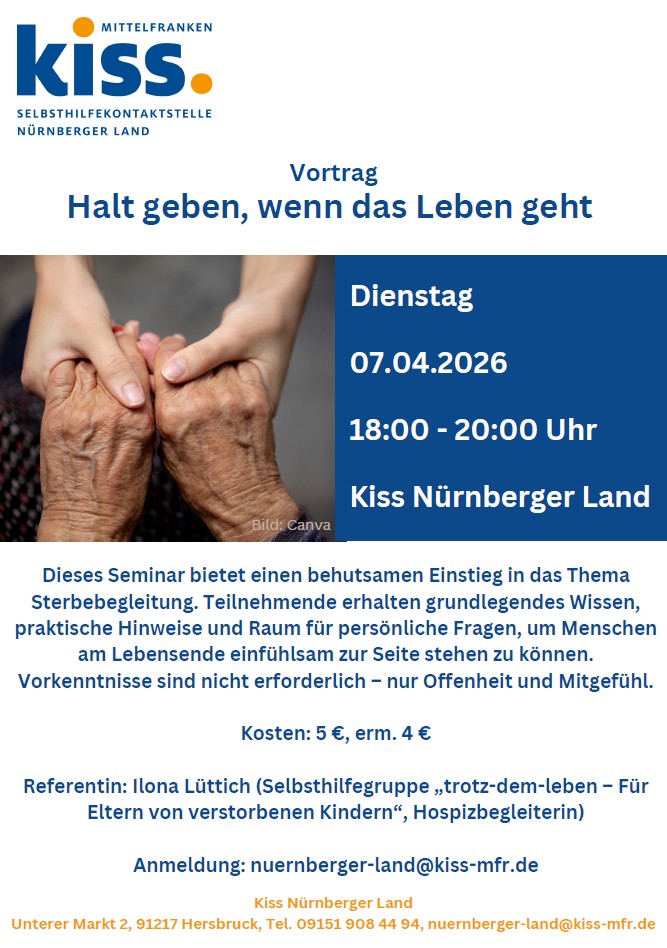 MITTELFRANKEN
kiss.
SELBSTHILFEKONTAKTSTELLE
NÜRNBERGER LAND

Vortrag
Halt geben, wenn das Leben geht

Bild: Canva

Dienstag

07.04.2026

18:00 - 20:00 Uhr

Kiss Nürnberger Land

Dieses Seminar bietet einen behutsamen Einstieg in das Thema Sterbebegleitung. Teilnehmende erhalten grundlegendes Wissen, praktische Hinweise und Raum für persönliche Fragen, um Menschen am Lebensende einfühlsam zur Seite stehen zu können. Vorkenntnisse sind nicht erforderlich – nur Offenheit und Mitgefühl.

Kosten: 5 €, erm. 4 €

Referentin: Ilona Lüttich (Selbsthilfegruppe „trotz-dem-leben – Für Eltern von verstorbenen Kindern“, Hospizbegleiterin)

Anmeldung: nuernberger-land@kiss-mfr.de

Kiss Nürnberger Land
Unterer Markt 2, 91217 Hersbruck, Tel. 09151 908 44 94, nuernberger-land@kiss-mfr.de